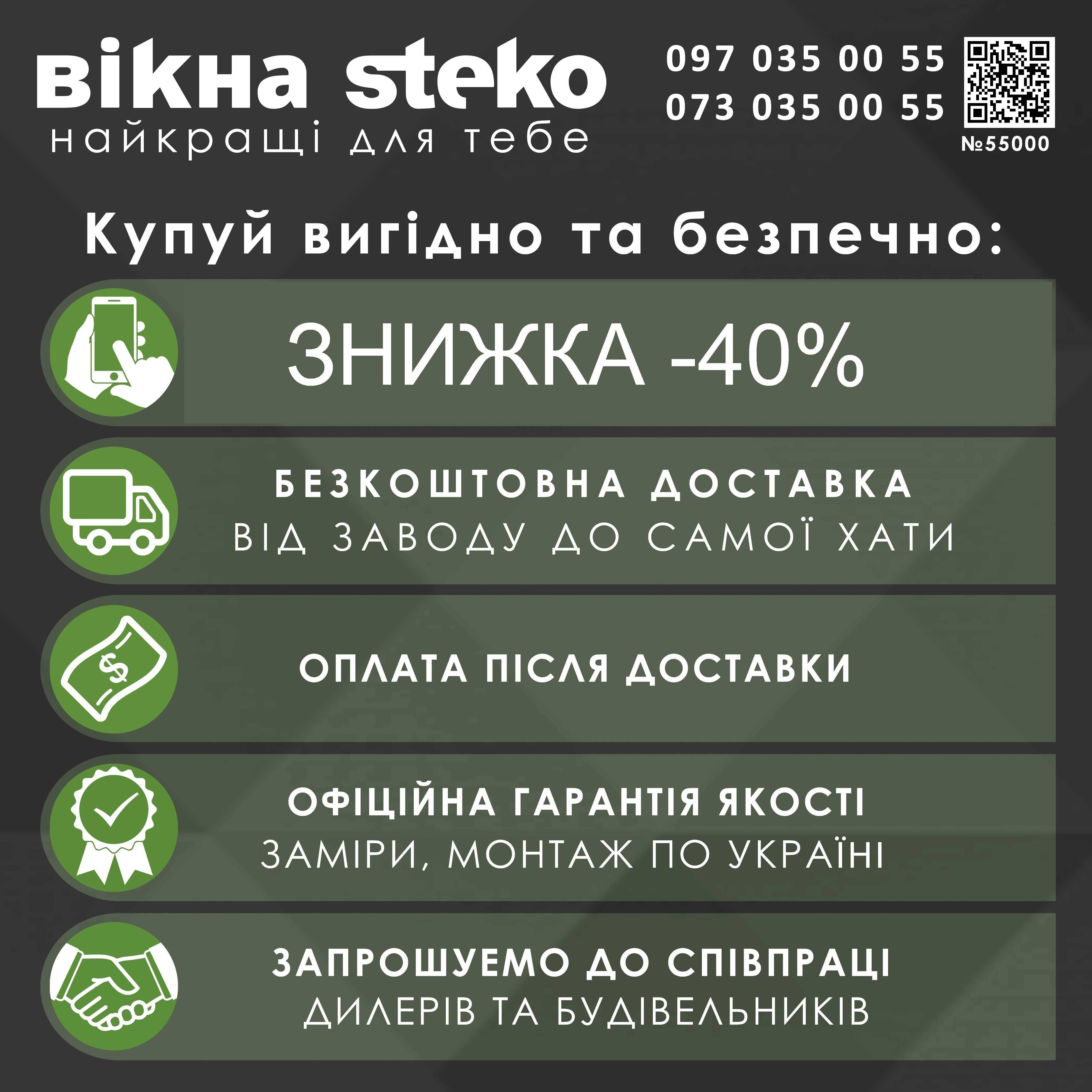 вікна steko
найкращі для тебе

097 035 00 55
073 035 00 55
№55000

Купуй вигідно та безпечно:

ЗНИЖКА -40%

БЕЗКОШТОВНА ДОСТАВКА
ВІД ЗАВОДУ ДО САМОЇ ХАТИ

ОПЛАТА ПІСЛЯ ДОСТАВКИ

ОФІЦІЙНА ГАРАНТІЯ ЯКОСТІ
ЗАМІРИ, МОНТАЖ ПО УКРАЇНІ

ЗАПРОШУЕМО ДО СПІВПРАЦІ
ДИЛЕРІВ ТА БУДІВЕЛЬНИКІВ